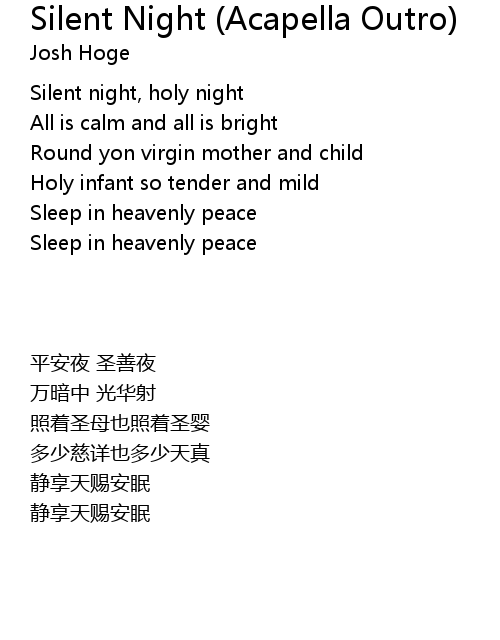 Silent Night (Acapella Outro)
Josh Hoge

Silent night, holy night
All is calm and all is bright
Round yon virgin mother and child
Holy infant so tender and mild
Sleep in heavenly peace
Sleep in heavenly peace

平安夜 圣善夜
万暗中 光华射
照着圣母也照着圣婴
多少慈详也多少天真
静享天赐安眠
静享天赐安眠